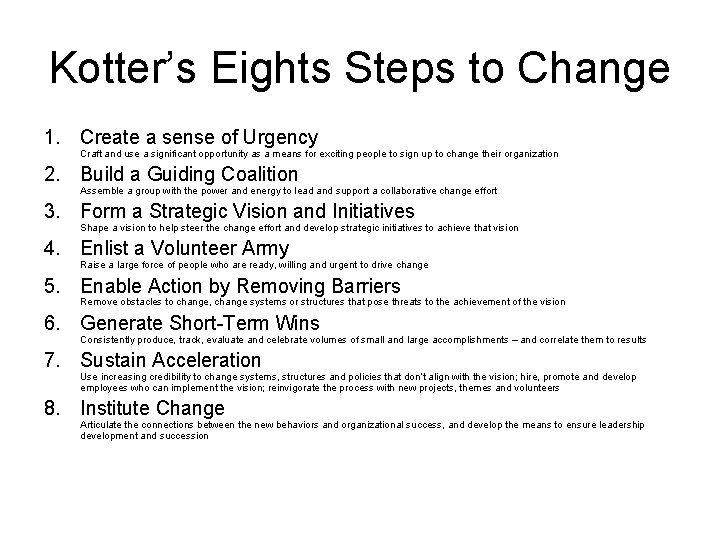 Kotter's Eights Steps to Change

1. Create a sense of Urgency
Craft and use a significant opportunity as a means for exciting people to sign up to change their organization

2. Build a Guiding Coalition
Assemble a group with the power and energy to lead and support a collaborative change effort

3. Form a Strategic Vision and Initiatives
Shape a vision to help steer the change effort and develop strategic initiatives to achieve that vision

4. Enlist a Volunteer Army
Raise a large force of people who are ready, willing and urgent to drive change

5. Enable Action by Removing Barriers
Remove obstacles to change, change systems or structures that pose threats to the achievement of the vision

6. Generate Short-Term Wins
Consistently produce, track, evaluate and celebrate volumes of small and large accomplishments – and correlate them to results

7. Sustain Acceleration
Use increasing credibility to change systems, structures and policies that don't align with the vision; hire, promote and develop employees who can implement the vision; reinvigorate the process with new projects, themes and volunteers

8. Institute Change
Articulate the connections between the new behaviors and organizational success, and develop the means to ensure leadership development and succession